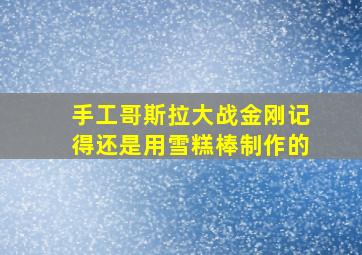 手工哥斯拉大战金刚记得还是用雪糕棒制作的